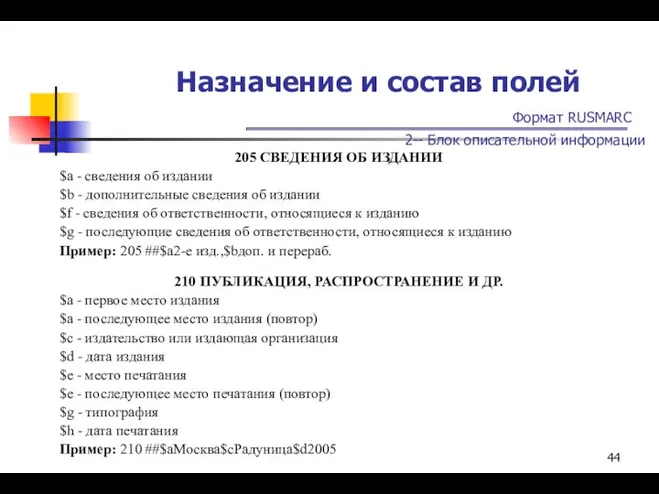 Назначение и состав полей

Формат RUSMARC

2-- Блок описательной информации

205 СВЕДЕНИЯ ОБ ИЗДАНИИ

\$a - сведения об издании
\$b - дополнительные сведения об издании
\$f - сведения об ответственности, относящиеся к изданию
\$g - последующие сведения об ответственности, относящиеся к изданию
Пример: 205 ##\$a2-е изд.,\$bдоп. и перераб.

210 ПУБЛИКАЦИЯ, РАСПРОСТРАНЕНИЕ И ДР.

\$a - первое место издания
\$a - последующее место издания (повтор)
\$c - издательство или издающая организация
\$d - дата издания
\$e - место печатания
\$e - последующее место печатания (повтор)
\$g - типография
\$h - дата печатания
Пример: 210 ##\$aМосква\$cРадуница\$d2005

44